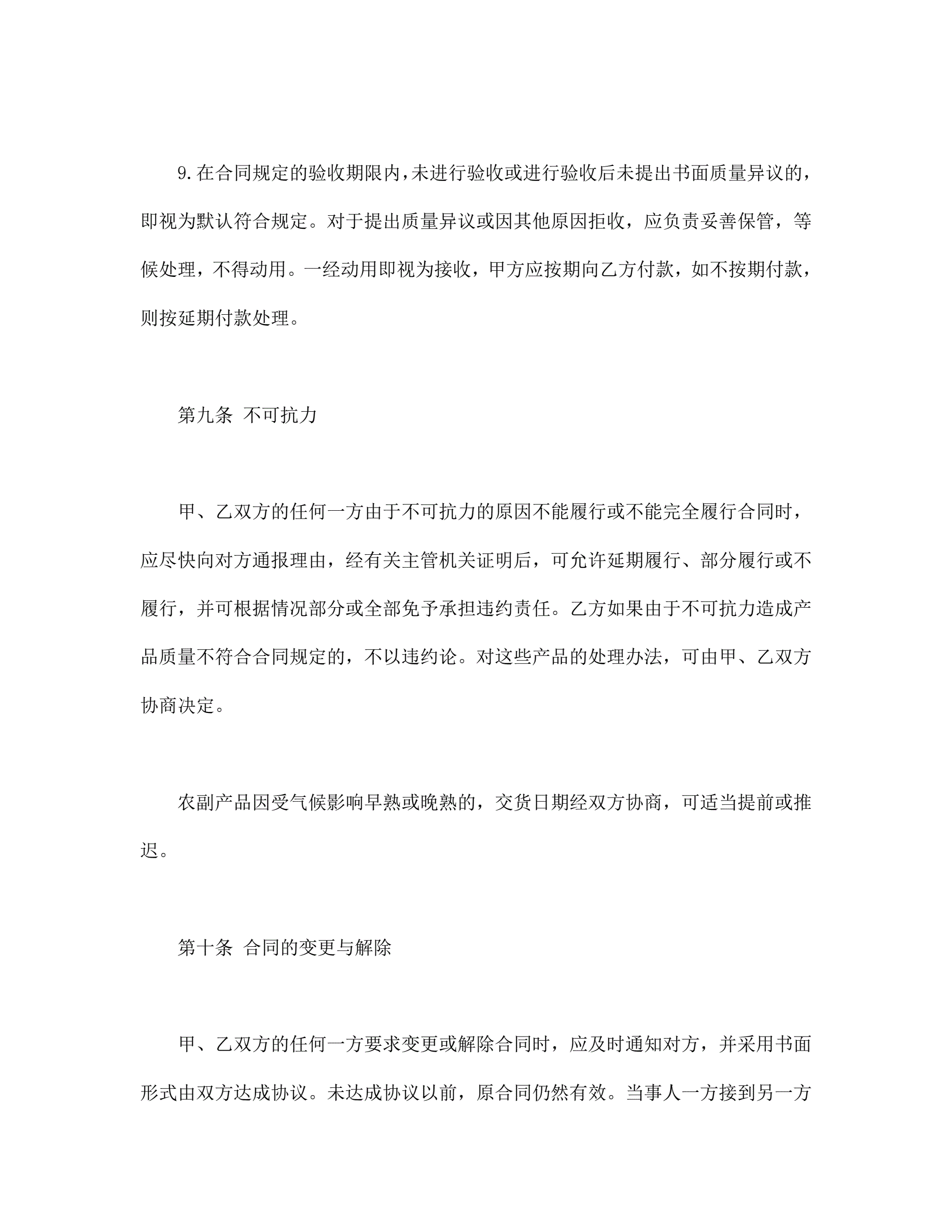 9.在合同规定的验收期限内,未进行验收或进行验收后未提出书面质量异议的,即视为默认符合规定。对于提出质量异议或因其他原因拒收，应负责妥善保管，等候处理，不得动用。一经动用即视为接收，甲方应按期向乙方付款，如不按期付款，则按延期付款处理。

第九条 不可抗力

甲、乙双方的任何一方由于不可抗力的原因不能履行或不能完全履行合同时，应尽快向对方通报理由，经有关主管机关证明后，可允许延期履行、部分履行或不履行，并可根据情况部分或全部免予承担违约责任。乙方如果由于不可抗力造成产品质量不符合合同规定的，不以违约论。对这些产品的处理办法，可由甲、乙双方协商决定。

农副产品因受气候影响早熟或晚熟的，交货日期经双方协商，可适当提前或推迟。

第十条 合同的变更与解除

甲、乙双方的任何一方要求变更或解除合同时，应及时通知对方，并采用书面形式由双方达成协议。未达成协议以前，原合同仍然有效。当事人一方接到另一方